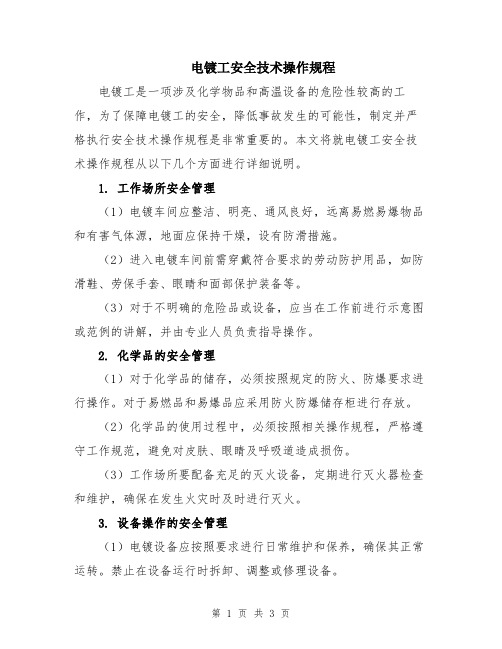 电镀工安全技术操作规程

电镀工是一项涉及化学物品和高温设备的危险性较高的工作，为了保障电镀工的安全，降低事故发生的可能性，制定并严格执行安全技术操作规程是非常重要的。本文将就电镀工安全技术操作规程从以下几个方面进行详细说明。

1. 工作场所安全管理

（1）电镀车间应整洁、明亮、通风良好，远离易燃易爆物品和有害气体源，地面应保持干燥，设有防滑措施。

（2）进入电镀车间前需穿戴符合要求的劳动防护用品，如防滑鞋、劳保手套、眼睛和面部保护装备等。

（3）对于不明确的危险品或设备，应当在工作前进行示意图或范例的讲解，并由专业人员负责指导操作。

2. 化学品的安全管理

（1）对于化学品的储存，必须按照规定的防火、防爆要求进行操作。对于易燃品和易爆品应采用防火防爆储存柜进行存放。

（2）化学品的使用过程中，必须按照相关操作规程，严格遵守工作规范，避免对皮肤、眼睛及呼吸道造成损伤。

（3）工作场所要配备充足的灭火设备，定期进行灭火器检查和维护，确保在发生火灾时及时进行灭火。

3. 设备操作的安全管理

（1）电镀设备应按照要求进行日常维护和保养，确保其正常运转。禁止在设备运行时拆卸、调整或修理设备。

第 1 页 共 3 页